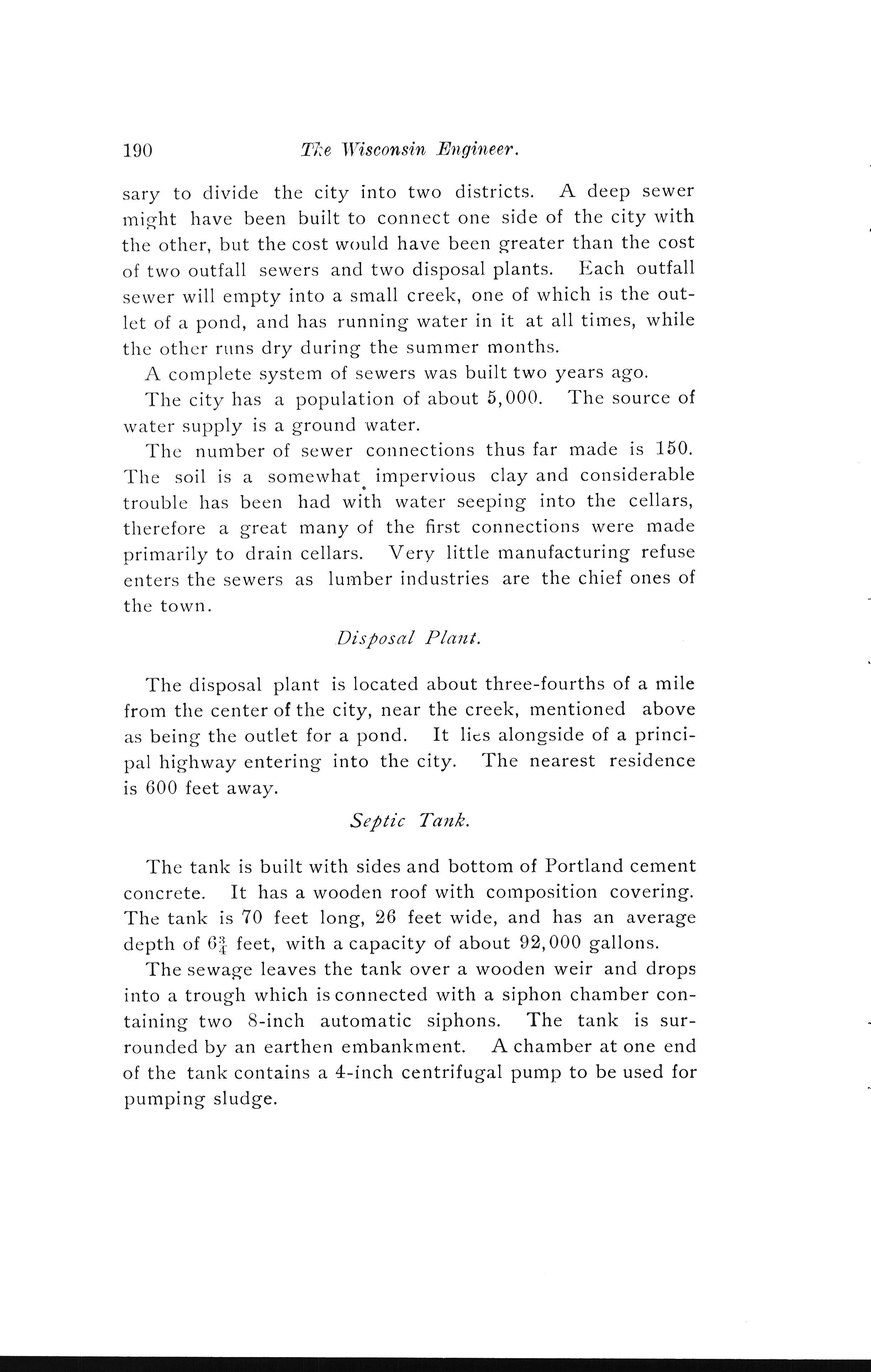 190 The Wisconsin Engineer.

sary to divide the city into two districts. A deep sewer might have been built to connect one side of the city with the other, but the cost would have been greater than the cost of two outfall sewers and two disposal plants. Each outfall sewer will empty into a small creek, one of which is the outlet of a pond, and has running water in it at all times, while the other runs dry during the summer months.

A complete system of sewers was built two years ago.

The city has a population of about 5,000. The source of water supply is a ground water.

The number of sewer connections thus far made is 150. The soil is a somewhat impervious clay and considerable trouble has been had with water seeping into the cellars, therefore a great many of the first connections were made primarily to drain cellars. Very little manufacturing refuse enters the sewers as lumber industries are the chief ones of the town.

Disposal Plant.

The disposal plant is located about three-fourths of a mile from the center of the city, near the creek, mentioned above as being the outlet for a pond. It lies alongside of a principal highway entering into the city. The nearest residence is 600 feet away.

Septic Tank.

The tank is built with sides and bottom of Portland cement concrete. It has a wooden roof with composition covering. The tank is 70 feet long, 26 feet wide, and has an average depth of $6\frac{3}{4}$ feet, with a capacity of about 92,000 gallons.

The sewage leaves the tank over a wooden weir and drops into a trough which is connected with a siphon chamber containing two 8-inch automatic siphons. The tank is surrounded by an earthen embankment. A chamber at one end of the tank contains a 4-inch centrifugal pump to be used for pumping sludge.